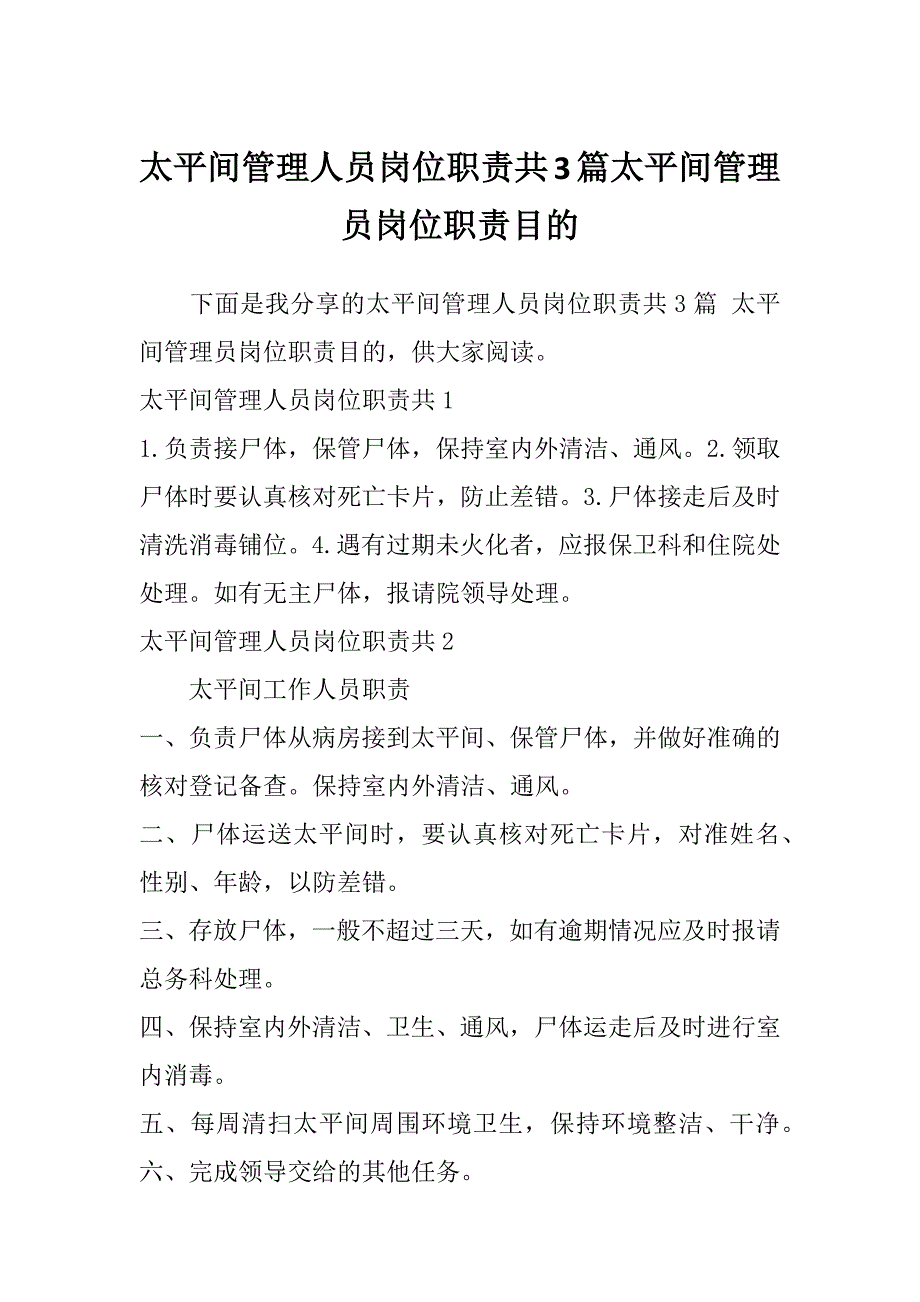 太平间管理人员岗位职责共3篇太平间管理员岗位职责目的

下面是我分享的太平间管理人员岗位职责共3篇 太平间管理员岗位职责目的，供大家阅读。

太平间管理人员岗位职责共1

1.负责接尸体，保管尸体，保持室内外清洁、通风。2.领取尸体时要认真核对死亡卡片，防止差错。3.尸体接走后及时清洗消毒铺位。4.遇有过期未火化者，应报保卫科和住院处处理。如有无主尸体，报请院领导处理。

太平间管理人员岗位职责共2

太平间工作人员职责

一、负责尸体从病房接到太平间、保管尸体，并做好准确的核对登记备查。保持室内外清洁、通风。

二、尸体运送太平间时，要认真核对死亡卡片，对准姓名、性别、年龄，以防差错。

三、存放尸体，一般不超过三天，如有逾期情况应及时报请总务科处理。

四、保持室内外清洁、卫生、通风，尸体运走后及时进行室内消毒。

五、每周清扫太平间周围环境卫生，保持环境整洁、干净。

六、完成领导交给的其他任务。